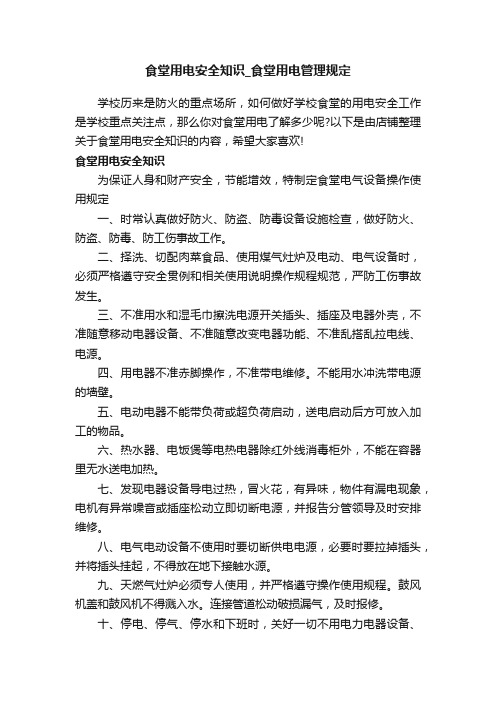 食堂用电安全知识_食堂用电管理规定

学校历来是防火的重点场所，如何做好学校食堂的用电安全工作是学校重点关注点，那么你对食堂用电了解多少呢?以下是由店铺整理关于食堂用电安全知识的内容，希望大家喜欢!

食堂用电安全知识

为保证人身和财产安全，节能增效，特制定食堂电气设备操作使用规定

一、时常认真做好防火、防盗、防毒设备设施检查，做好防火、防盗、防毒、防工伤事故工作。

二、择洗、切配肉菜食品、使用煤气灶炉及电动、电气设备时，必须严格遵守安全贯例和相关使用说明操作规程规范，严防工伤事故发生。

三、不准用水和湿毛巾擦洗电源开关插头、插座及电器外壳，不准随意移动电器设备、不准随意改变电器功能、不准乱搭乱拉电线、电源。

四、用电器不准赤脚操作，不准带电维修。不能用水冲洗带电源的墙壁。

五、电动电器不能带负荷或超负荷启动，送电启动后方可放入加工的物品。

六、热水器、电饭煲等电热电器除红外线消毒柜外，不能在容器里无水送电加热。

七、发现电器设备导电过热，冒火花，有异味，物件有漏电现象，电机有异常噪音或插座松动立即切断电源，并报告分管领导及时安排维修。

八、电气电动设备不使用时要切断供电电源，必要时要拉掉插头，并将插头挂起，不得放在地下接触水源。

九、天燃气灶炉必须专人使用，并严格遵守操作使用规程。鼓风机盖和鼓风机不得溅入水。连接管道松动破损漏气，及时报修。

十、停电、停气、停水和下班时，关好一切不用电力电器设备、